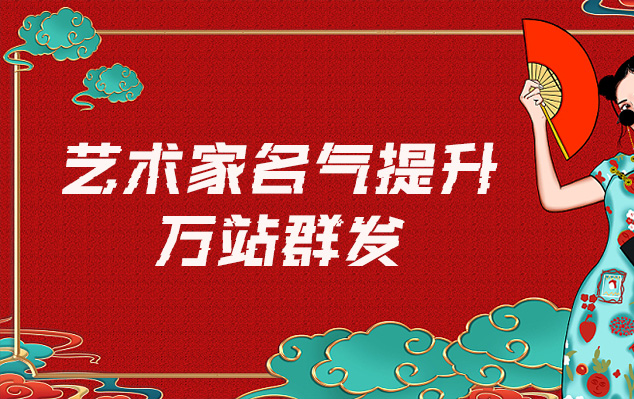 艺术家名气提升
万站群发